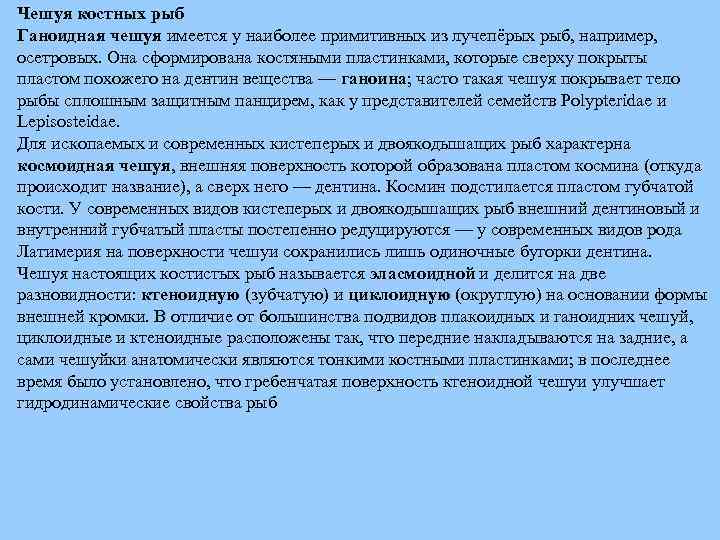 Чешуя костных рыб
Ганоидная чешуя имеется у наиболее примитивных из лучепёрых рыб, например, осетровых. Она сформирована костяными пластинками, которые сверху покрыты пластом похожего на дентин вещества — ганоина; часто такая чешуя покрывает тело рыбы сплошным защитным панцирем, как у представителей семейств Polypteridae и Lepisosteidae.
Для ископаемых и современных кистеперых и двоякодышащих рыб характерна космоидная чешуя, внешняя поверхность которой образована пластом космина (откуда происходит название), а сверх него — дентина. Космин подстилается пластом губчатой кости. У современных видов кистеперых и двоякодышащих рыб внешний дентиновый и внутренний губчатый пласты постепенно редуцируются — у современных видов рода Латимерия на поверхности чешуи сохранились лишь одиночные бугорки дентина.
Чешуя настоящих костистых рыб называется эласмоидной и делится на две разновидности: ктеноидную (зубчатую) и циклоидную (округлую) на основании формы внешней кромки. В отличие от большинства подвидов плакоидных и ганоидних чешуй, циклоидные и ктеноидные расположены так, что передние накладываются на задние, а сами чешуйки анатомически являются тонкими костными пластинками; в последнее время было установлено, что гребенчатая поверхность ктеноидной чешуи улучшает гидродинамические свойства рыб